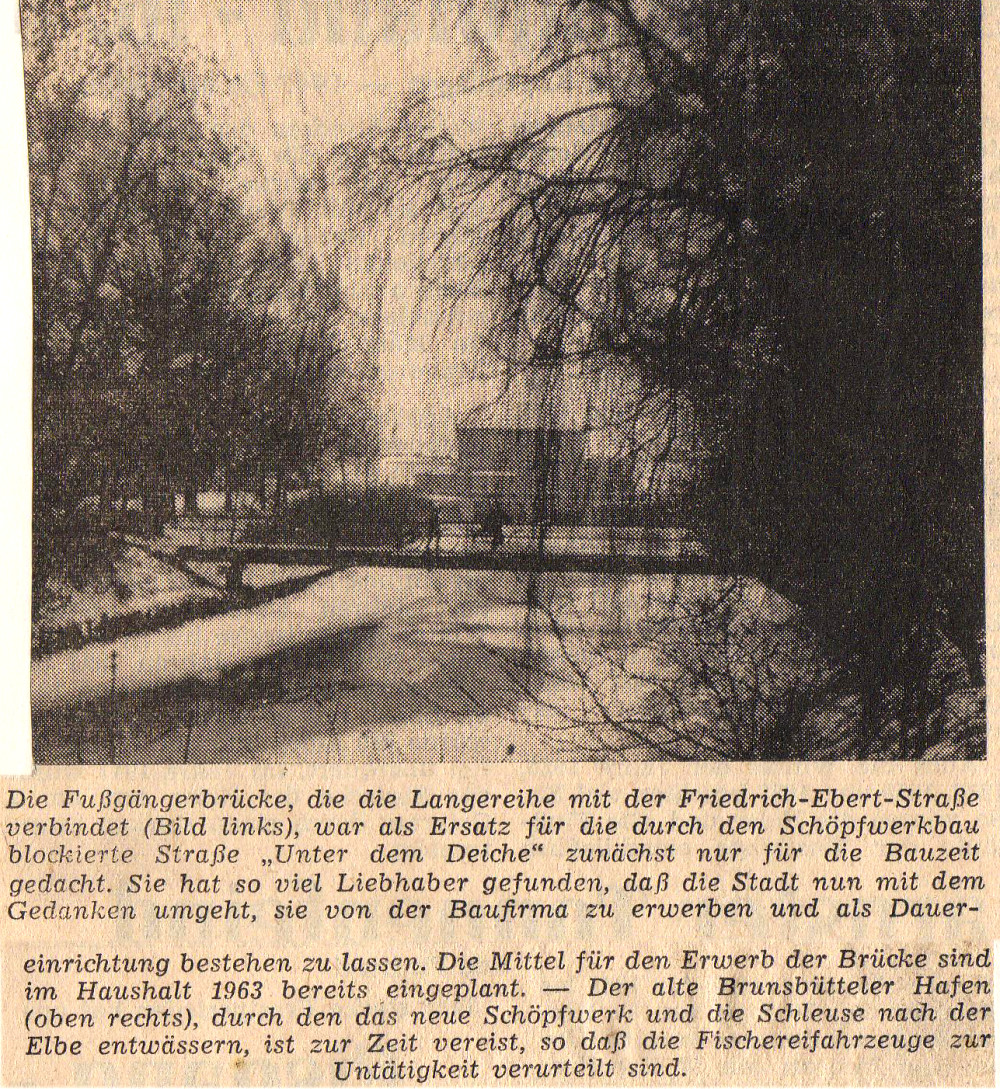 Die Fußgängerbrücke, die die Langereihe mit der Friedrich-Ebert-Straße verbindet (Bild links), war als Ersatz für die durch den Schöpfwerkbau blockierte Straße „Unter dem Deiche“ zunächst nur für die Bauzeit gedacht. Sie hat so viel Liebhaber gefunden, daß die Stadt nun mit dem Gedanken umgeht, sie von der Baufirma zu erwerben und als Dauereinrichtung bestehen zu lassen. Die Mittel für den Erwerb der Brücke sind im Haushalt 1963 bereits eingeplant. — Der alte Brunsbütteler Hafen (oben rechts), durch den das neue Schöpfwerk und die Schleuse nach der Elbe entwässern, ist zur Zeit vereist, so daß die Fischereifahrzeuge zur Untätigkeit verurteilt sind.